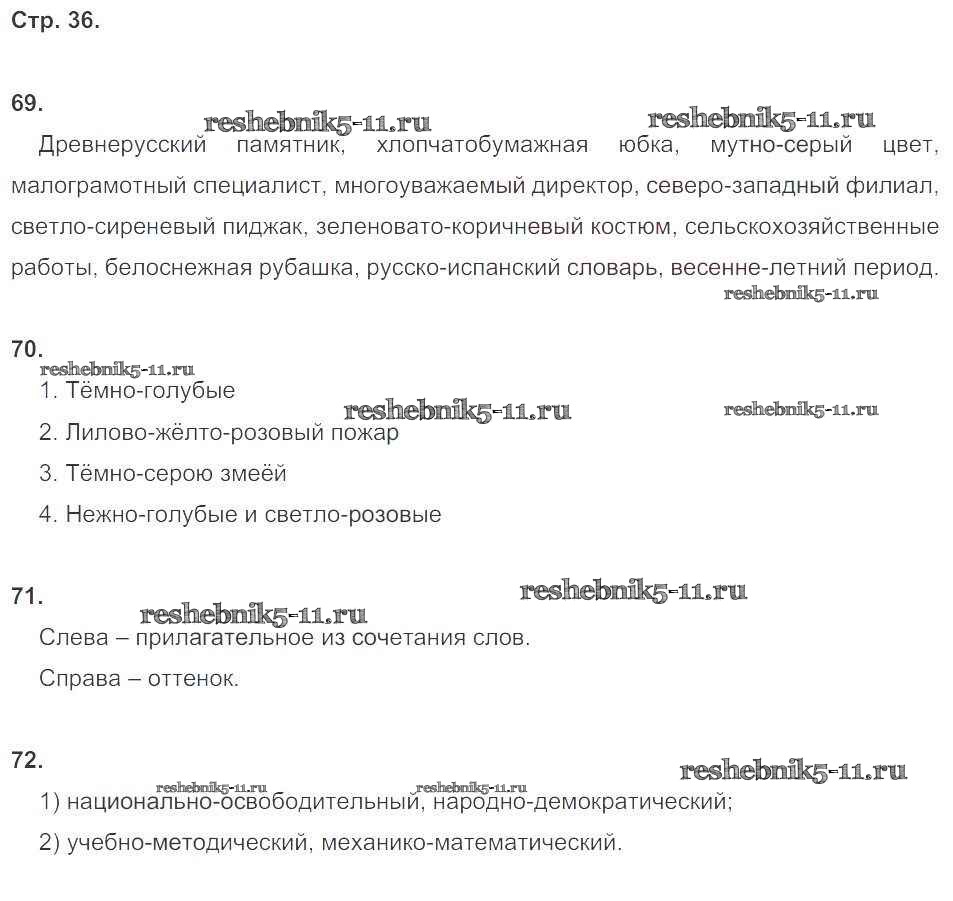 Стр. 36.

69.
reshebnik5-11.ru reshebnik5-11.ru
Древнерусский памятник, хлопчатобумажная юбка, мутно-серый цвет, малограмотный специалист, многоуважаемый директор, северо-западный филиал, светло-сиреневый пиджак, зеленовато-коричневый костюм, сельскохозяйственные работы, белоснежная рубашка, русско-испанский словарь, весенне-летний период.
reshebnik5-11.ru

70.
reshebnik5-11.ru
1. Тёмно-голубые
reshebnik5-11.ru reshebnik5-11.ru
2. Лилово-жёлто-розовый пожар
3. Тёмно-серою змеёй
4. Нежно-голубые и светло-розовые

71.
reshebnik5-11.ru
reshebnik5-11.ru
Слева – прилагательное из сочетания слов.
Справа – оттенок.

72.
reshebnik5-11.ru reshebnik5-11.ru reshebnik5-11.ru
1) национально-освободительный, народно-демократический;
2) учебно-методический, механико-математический.